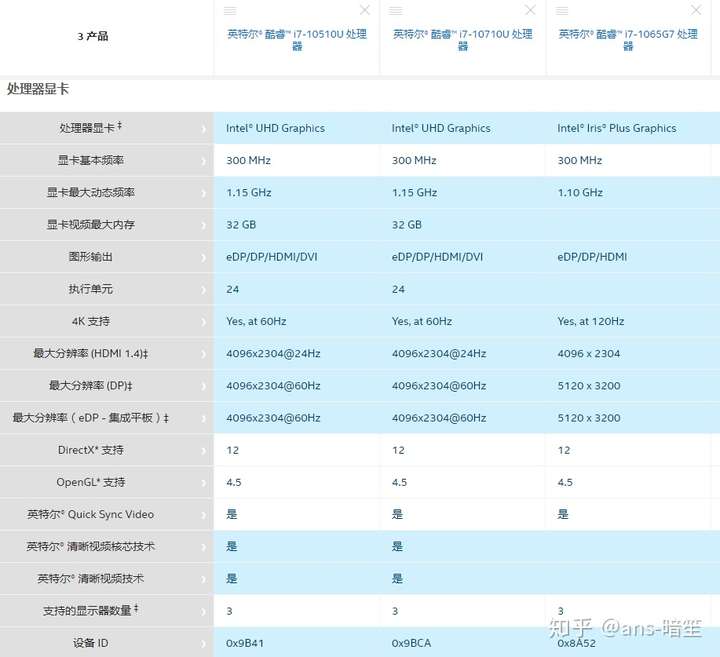 | 3 产品 | 英特尔® 酷睿™ i7-10510U 处理器 | 英特尔® 酷睿™ i7-10710U 处理器 | 英特尔® 酷睿™ i7-1065G7 处理器 |
|---|---|---|---|

处理器显卡

| | | | |
|---|---|---|---|
| 处理器显卡 ‡ | Intel® UHD Graphics | Intel® UHD Graphics | Intel® Iris® Plus Graphics |
| 显卡基本频率 | 300 MHz | 300 MHz | 300 MHz |
| 显卡最大动态频率 | 1.15 GHz | 1.15 GHz | 1.10 GHz |
| 显卡视频最大内存 | 32 GB | 32 GB | |
| 图形输出 | eDP/DP/HDMI/DVI | eDP/DP/HDMI/DVI | eDP/DP/HDMI |
| 执行单元 | 24 | 24 | |
| 4K 支持 | Yes, at 60Hz | Yes, at 60Hz | Yes, at 120Hz |
| 最大分辨率 (HDMI 1.4)‡ | 4096x2304@24Hz | 4096x2304@24Hz | 4096 x 2304 |
| 最大分辨率 (DP)‡ | 4096x2304@60Hz | 4096x2304@60Hz | 5120 x 3200 |
| 最大分辨率（eDP - 集成平板）‡ | 4096x2304@60Hz | 4096x2304@60Hz | 5120 x 3200 |
| DirectX* 支持 | 12 | 12 | 12 |
| OpenGL* 支持 | 4.5 | 4.5 | 4.5 |
| 英特尔® Quick Sync Video | 是 | 是 | 是 |
| 英特尔® 清晰视频核芯技术 | 是 | 是 | |
| 英特尔® 清晰视频技术 | 是 | 是 | |
| 支持的显示器数量 ‡ | 3 | 3 | 3 |
| 设备 ID | 0x9B41 | 0x9BCA | 0x8A52 |

知乎 @ans-暗笙